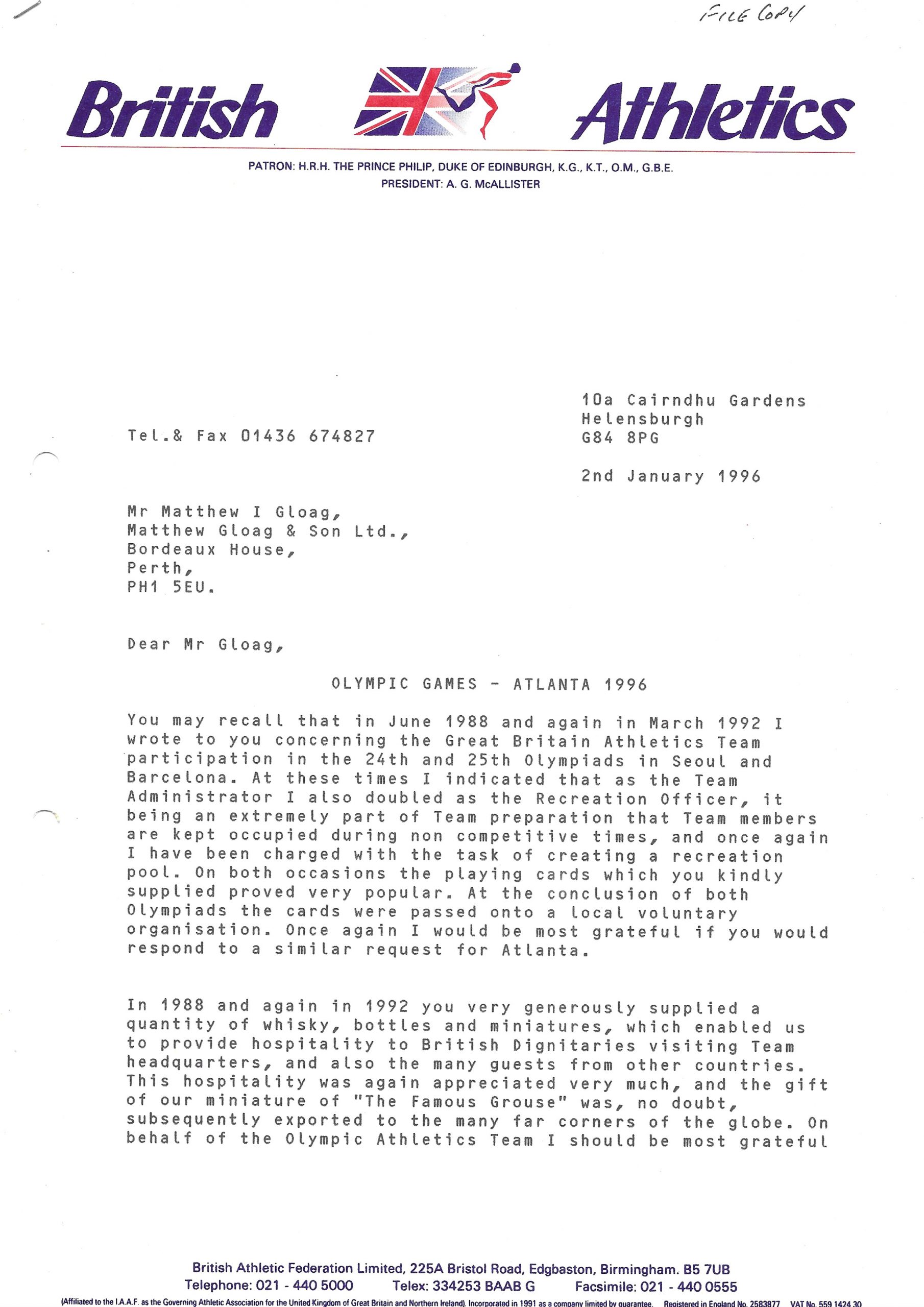 FILE COPY

British Athletics

PATRON: H.R.H. THE PRINCE PHILIP, DUKE OF EDINBURGH, K.G., K.T., O.M., G.B.E.
PRESIDENT: A. G. McALLISTER

10a Cairndhu Gardens
Helensburgh
G84 8PG

Tel.& Fax 01436 674827

2nd January 1996

Mr Matthew I Gloag,
Matthew Gloag & Son Ltd.,
Bordeaux House,
Perth,
PH1 5EU.

Dear Mr Gloag,

OLYMPIC GAMES - ATLANTA 1996

You may recall that in June 1988 and again in March 1992 I wrote to you concerning the Great Britain Athletics Team participation in the 24th and 25th Olympiads in Seoul and Barcelona. At these times I indicated that as the Team Administrator I also doubled as the Recreation Officer, it being an extremely part of Team preparation that Team members are kept occupied during non competitive times, and once again I have been charged with the task of creating a recreation pool. On both occasions the playing cards which you kindly supplied proved very popular. At the conclusion of both Olympiads the cards were passed onto a local voluntary organisation. Once again I would be most grateful if you would respond to a similar request for Atlanta.

In 1988 and again in 1992 you very generously supplied a quantity of whisky, bottles and miniatures, which enabled us to provide hospitality to British Dignitaries visiting Team headquarters, and also the many guests from other countries. This hospitality was again appreciated very much, and the gift of our miniature of "The Famous Grouse" was, no doubt, subsequently exported to the many far corners of the globe. On behalf of the Olympic Athletics Team I should be most grateful

British Athletic Federation Limited, 225A Bristol Road, Edgbaston, Birmingham. B5 7UB
Telephone: 021 - 440 5000 Telex: 334253 BAAB G Facsimile: 021 - 440 0555
(Affiliated to the I.A.A.F. as the Governing Athletic Association for the United Kingdom of Great Britain and Northern Ireland). Incorporated in 1991 as a company limited by guarantee. Registered in England No. 2583877 VAT No. 559 1424 30